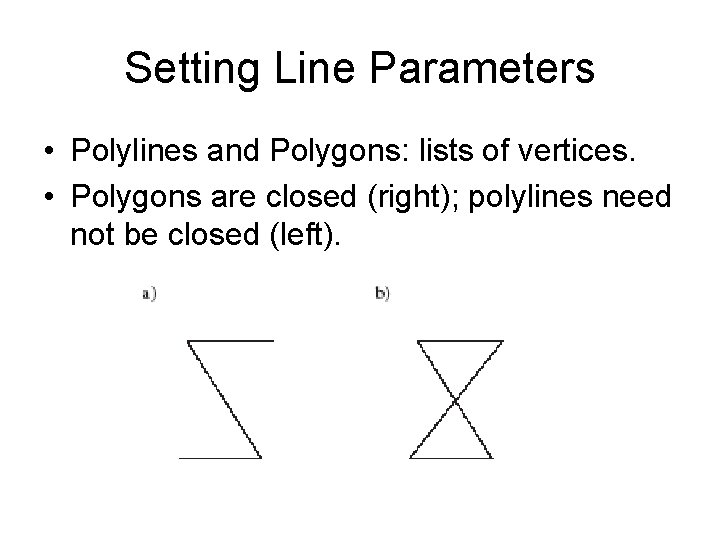 Setting Line Parameters

• Polylines and Polygons: lists of vertices.
• Polygons are closed (right); polylines need not be closed (left).

a)

b)